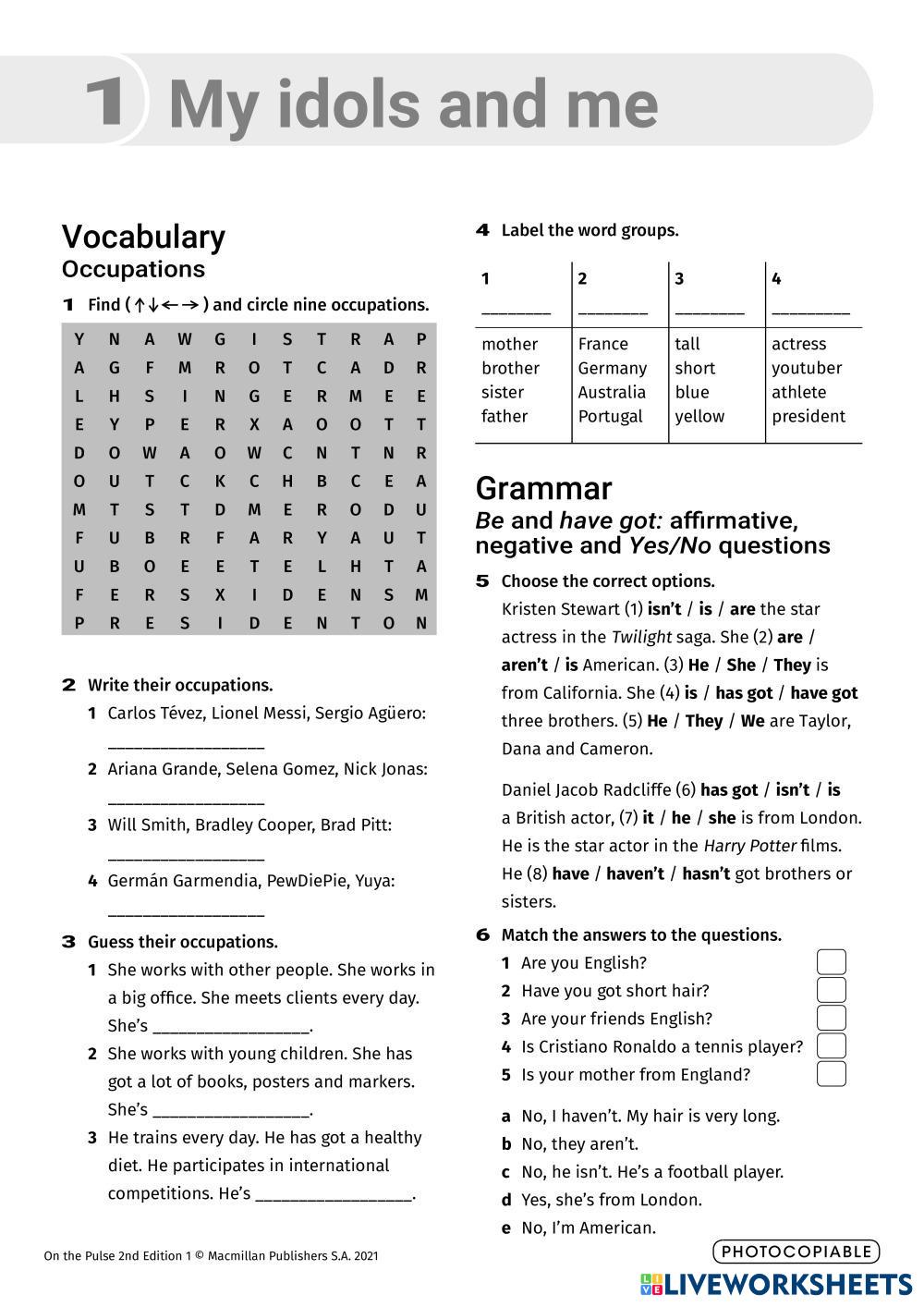 1 My idols and me

Vocabulary
Occupations

1 Find (↑↓←→) and circle nine occupations.

| Y | N | A | W | G | I | S | T | R | A | P |
|---|---|---|---|---|---|---|---|---|---|---|
| A | G | F | M | R | O | T | C | A | D | R |
| L | H | S | I | N | G | E | R | M | E | E |
| E | Y | P | E | R | X | A | O | O | T | T |
| D | O | W | A | O | W | C | N | T | N | R |
| O | U | T | C | K | C | H | B | C | E | A |
| M | T | S | T | D | M | E | R | O | D | U |
| F | U | B | R | F | A | R | Y | A | U | T |
| U | B | O | E | E | T | E | L | H | T | A |
| F | E | R | S | X | I | D | E | N | S | M |
| P | R | E | S | I | D | E | N | T | O | N |

2 Write their occupations.
1 Carlos Tévez, Lionel Messi, Sergio Agüero: ________________
2 Ariana Grande, Selena Gomez, Nick Jonas: ________________
3 Will Smith, Bradley Cooper, Brad Pitt: ________________
4 Germán Garmendia, PewDiePie, Yuya: ________________

3 Guess their occupations.
1 She works with other people. She works in a big office. She meets clients every day. She's ________________.
2 She works with young children. She has got a lot of books, posters and markers. She's ________________.
3 He trains every day. He has got a healthy diet. He participates in international competitions. He's ________________.

4 Label the word groups.

| 1 ________ | 2 ________ | 3 ________ | 4 ________ |
|---|---|---|---|
| mother | France | tall | actress |
| brother | Germany | short | youtuber |
| sister | Australia | blue | athlete |
| father | Portugal | yellow | president |

Grammar
Be and have got: affirmative, negative and Yes/No questions

5 Choose the correct options.
Kristen Stewart (1) isn't / is / are the star actress in the Twilight saga. She (2) are / aren't / is American. (3) He / She / They is from California. She (4) is / has got / have got three brothers. (5) He / They / We are Taylor, Dana and Cameron.

Daniel Jacob Radcliffe (6) has got / isn't / is a British actor, (7) it / he / she is from London. He is the star actor in the Harry Potter films. He (8) have / haven't / hasn't got brothers or sisters.

6 Match the answers to the questions.
1 Are you English?
2 Have you got short hair?
3 Are your friends English?
4 Is Cristiano Ronaldo a tennis player?
5 Is your mother from England?

a No, I haven't. My hair is very long.
b No, they aren't.
c No, he isn't. He's a football player.
d Yes, she's from London.
e No, I'm American.

On the Pulse 2nd Edition 1 © Macmillan Publishers S.A. 2021

PHOTOCOPIABLE

LIVEWORKSHEETS